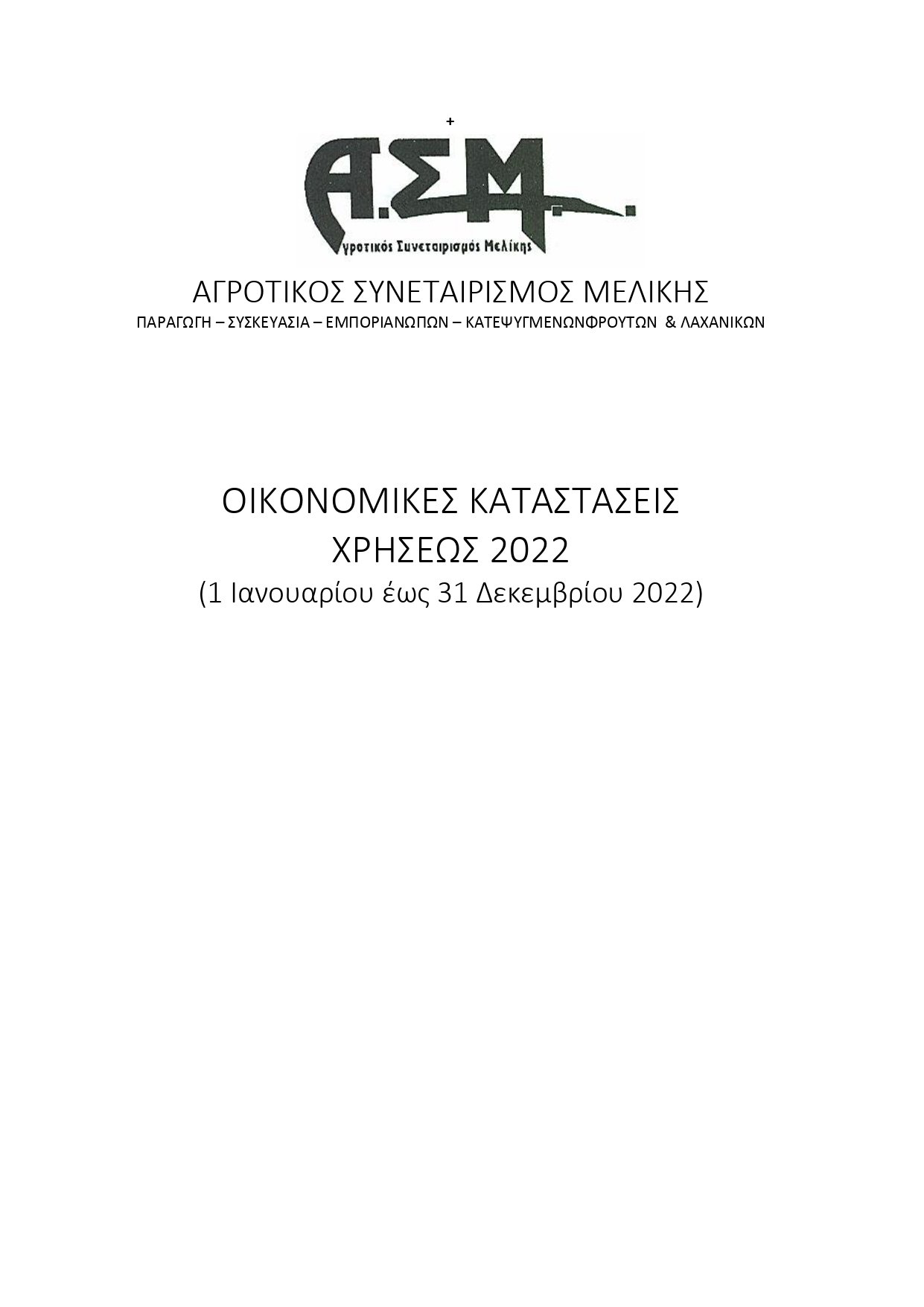 +

Α.Σ.Μ.

γροτικός Συνεταιρισμός Μελίκης

ΑΓΡΟΤΙΚΟΣ ΣΥΝΕΤΑΙΡΙΣΜΟΣ ΜΕΛΙΚΗΣ
ΠΑΡΑΓΩΓΗ – ΣΥΣΚΕΥΑΣΙΑ – ΕΜΠΟΡΙΑΝΩΠΩΝ – ΚΑΤΕΨΥΓΜΕΝΩΝΦΡΟΥΤΩΝ & ΛΑΧΑΝΙΚΩΝ

ΟΙΚΟΝΟΜΙΚΕΣ ΚΑΤΑΣΤΑΣΕΙΣ
ΧΡΗΣΕΩΣ 2022
(1 Ιανουαρίου έως 31 Δεκεμβρίου 2022)